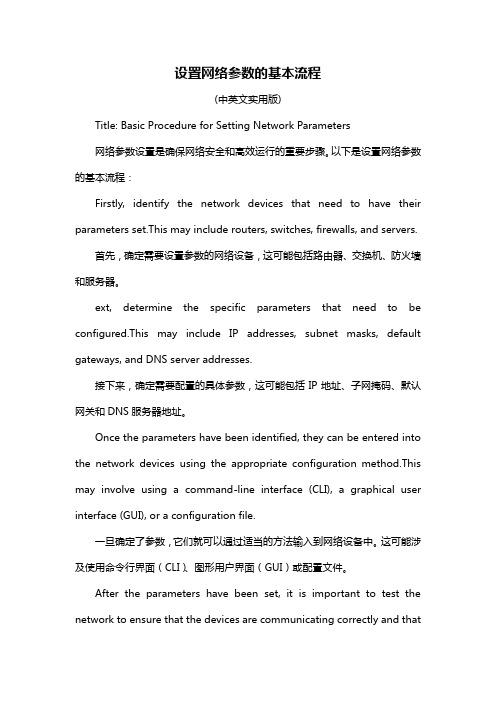 设置网络参数的基本流程

(中英文实用版)

Title: Basic Procedure for Setting Network Parameters

网络参数设置是确保网络安全和高效运行的重要步骤。以下是设置网络参数的基本流程：

Firstly, identify the network devices that need to have their parameters set.This may include routers, switches, firewalls, and servers.

首先，确定需要设置参数的网络设备，这可能包括路由器、交换机、防火墙和服务器。

ext, determine the specific parameters that need to be configured.This may include IP addresses, subnet masks, default gateways, and DNS server addresses.

接下来，确定需要配置的具体参数，这可能包括 IP 地址、子网掩码、默认网关和 DNS 服务器地址。

Once the parameters have been identified, they can be entered into the network devices using the appropriate configuration method.This may involve using a command-line interface (CLI), a graphical user interface (GUI), or a configuration file.

一旦确定了参数，它们就可以通过适当的方法输入到网络设备中。这可能涉及使用命令行界面（CLI）、图形用户界面（GUI）或配置文件。

After the parameters have been set, it is important to test the network to ensure that the devices are communicating correctly and that